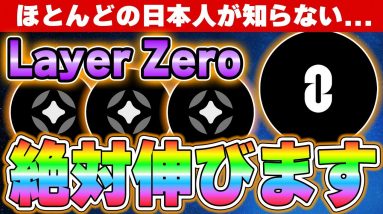 ほとんどの日本人が知らない...

Layer Zero

絶対伸びます